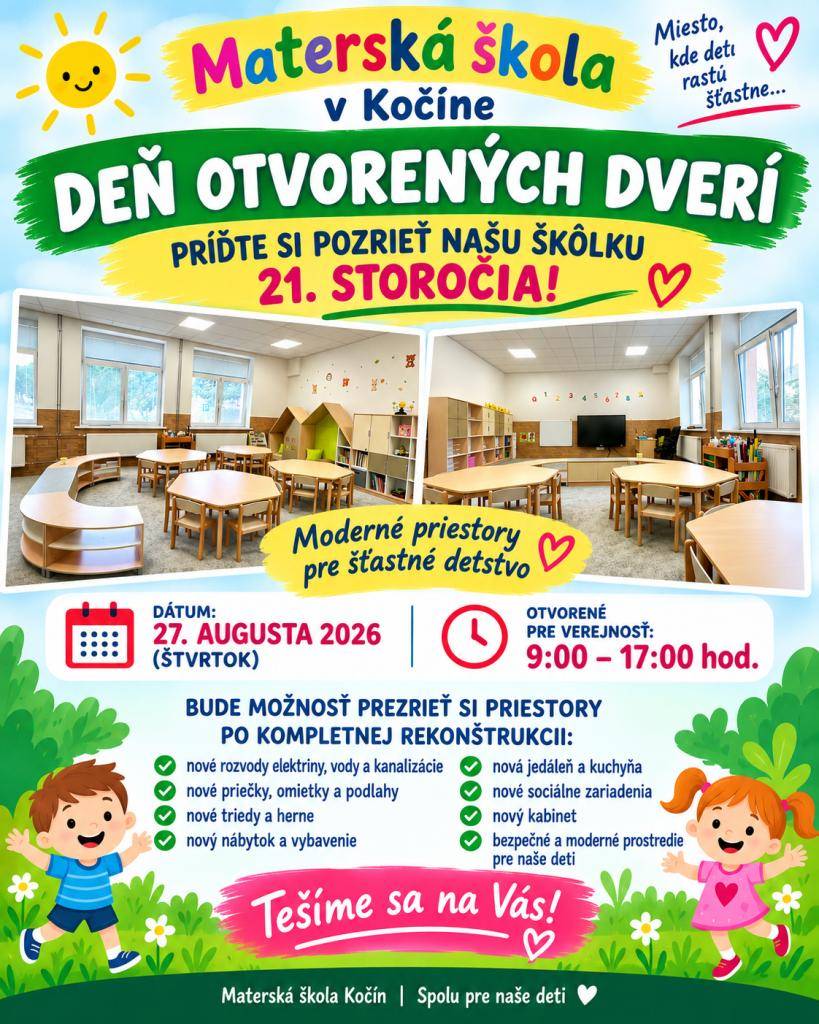 Materská škola v Kočíne

Miesto, kde deti rastú šťastne...

DEŇ OTVORENÝCH DVERÍ

PRÍĎTE SI POZRIEŤ NAŠU ŠKÔLKU 21. STOROČIA!

Moderné priestory pre šťastné detstvo

DÁTUM:
27. AUGUSTA 2026
(ŠTVRTOK)

OTVORENÉ PRE VEREJNOSŤ:
9:00 – 17:00 hod.

BUDE MOŽNOSŤ PREZRIEŤ SI PRIESTORY PO KOMPLETNEJ REKONŠTRUKCII:

nové rozvody elektriny, vody a kanalizácie
nové priečky, omietky a podlahy
nové triedy a herne
nový nábytok a vybavenie
nová jedáleň a kuchyňa
nové sociálne zariadenia
nový kabinet
bezpečné a moderné prostredie pre naše deti

Tešíme sa na Vás!

Materská škola Kočín | Spolu pre naše deti